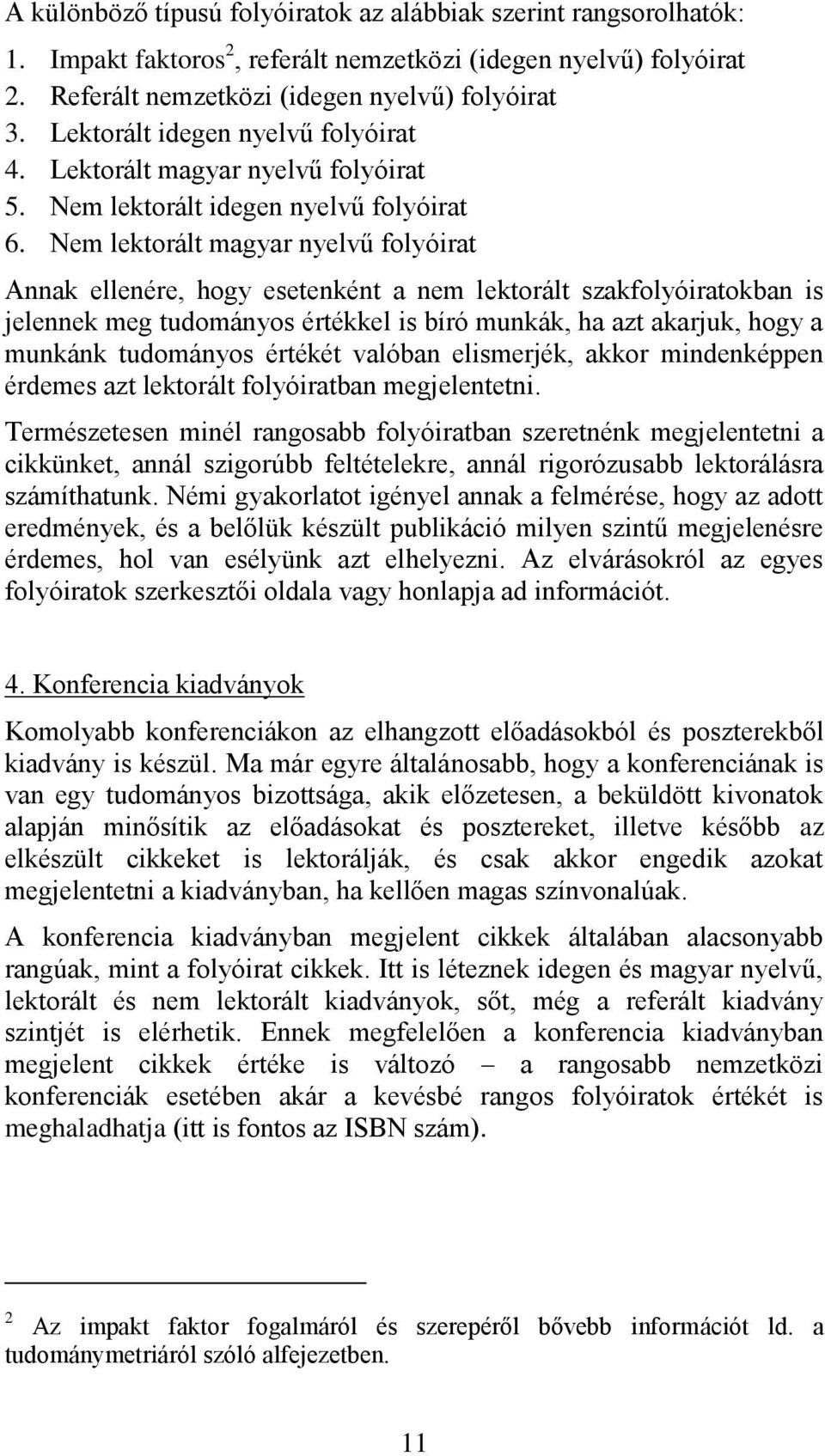 A különböző típusú folyóiratok az alábbiak szerint rangsorolhatók:

1. Impakt faktoros$^2$, referált nemzetközi (idegen nyelvű) folyóirat
2. Referált nemzetközi (idegen nyelvű) folyóirat
3. Lektorált idegen nyelvű folyóirat
4. Lektorált magyar nyelvű folyóirat
5. Nem lektorált idegen nyelvű folyóirat
6. Nem lektorált magyar nyelvű folyóirat

Annak ellenére, hogy esetenként a nem lektorált szakfolyóiratokban is jelennek meg tudományos értékkel is bíró munkák, ha azt akarjuk, hogy a munkánk tudományos értékét valóban elismerjék, akkor mindenképpen érdemes azt lektorált folyóiratban megjelentetni.

Természetesen minél rangosabb folyóiratban szeretnénk megjelentetni a cikkünket, annál szigorúbb feltételekre, annál rigorózusabb lektorálásra számíthatunk. Némi gyakorlatot igényel annak a felmérése, hogy az adott eredmények, és a belőlük készült publikáció milyen szintű megjelenésre érdemes, hol van esélyünk azt elhelyezni. Az elvárásokról az egyes folyóiratok szerkesztői oldala vagy honlapja ad információt.

4. Konferencia kiadványok

Komolyabb konferenciákon az elhangzott előadásokból és poszterekből kiadvány is készül. Ma már egyre általánosabb, hogy a konferenciának is van egy tudományos bizottsága, akik előzetesen, a beküldött kivonatok alapján minősítik az előadásokat és posztereket, illetve később az elkészült cikkeket is lektorálják, és csak akkor engedik azokat megjelentetni a kiadványban, ha kellően magas színvonalúak.

A konferencia kiadványban megjelent cikkek általában alacsonyabb rangúak, mint a folyóirat cikkek. Itt is léteznek idegen és magyar nyelvű, lektorált és nem lektorált kiadványok, sőt, még a referált kiadvány szintjét is elérhetik. Ennek megfelelően a konferencia kiadványban megjelent cikkek értéke is változó – a rangosabb nemzetközi konferenciák esetében akár a kevésbé rangos folyóiratok értékét is meghaladhatja (itt is fontos az ISBN szám).

$^2$ Az impakt faktor fogalmáról és szerepéről bővebb információt ld. a tudománymetriáról szóló alfejezetben.

11